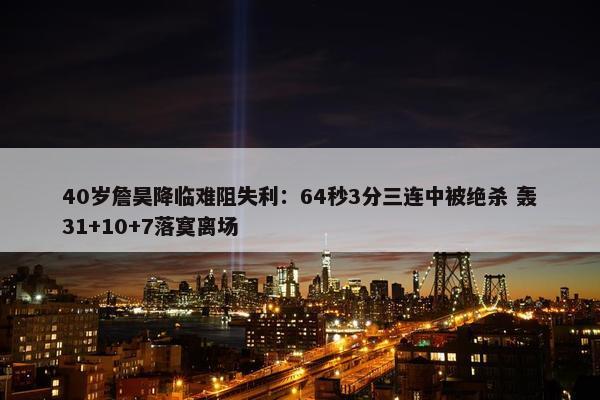 40岁詹昊降临难阻失利：64秒3分三连中被绝杀 轰31+10+7落寞离场